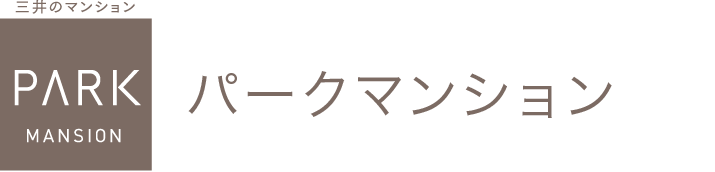 三井のマンション

PARK
MANSION

パークマンション